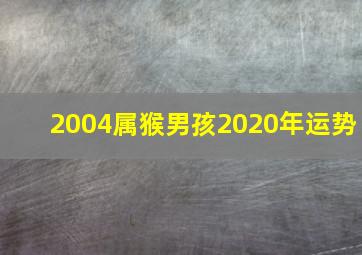 2004属猴男孩2020年运势